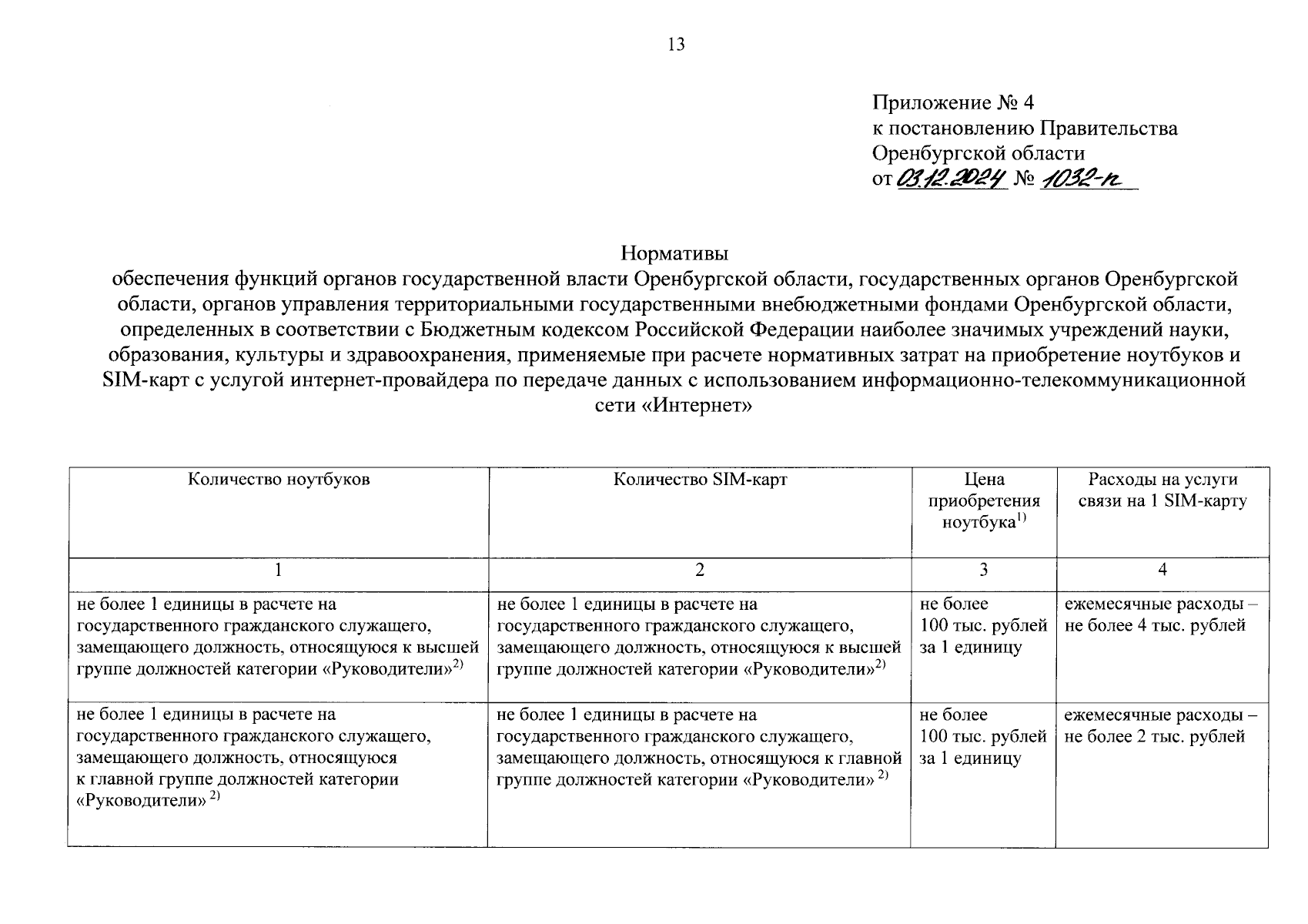 13

Приложение № 4
к постановлению Правительства
Оренбургской области
от 03.12.2024 № 1032-п

Нормативы
обеспечения функций органов государственной власти Оренбургской области, государственных органов Оренбургской области, органов управления территориальными государственными внебюджетными фондами Оренбургской области, определенных в соответствии с Бюджетным кодексом Российской Федерации наиболее значимых учреждений науки, образования, культуры и здравоохранения, применяемые при расчете нормативных затрат на приобретение ноутбуков и SIM-карт с услугой интернет-провайдера по передаче данных с использованием информационно-телекоммуникационной сети «Интернет»

| Количество ноутбуков | Количество SIM-карт | Цена приобретения ноутбука$^{1)}$ | Расходы на услуги связи на 1 SIM-карту |
|---|---|---|---|
| 1 | 2 | 3 | 4 |
| не более 1 единицы в расчете на государственного гражданского служащего, замещающего должность, относящуюся к высшей группе должностей категории «Руководители»$^{2)}$ | не более 1 единицы в расчете на государственного гражданского служащего, замещающего должность, относящуюся к высшей группе должностей категории «Руководители»$^{2)}$ | не более 100 тыс. рублей за 1 единицу | ежемесячные расходы – не более 4 тыс. рублей |
| не более 1 единицы в расчете на государственного гражданского служащего, замещающего должность, относящуюся к главной группе должностей категории «Руководители» $^{2)}$ | не более 1 единицы в расчете на государственного гражданского служащего, замещающего должность, относящуюся к главной группе должностей категории «Руководители» $^{2)}$ | не более 100 тыс. рублей за 1 единицу | ежемесячные расходы – не более 2 тыс. рублей |